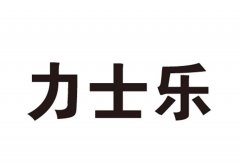 力士乐